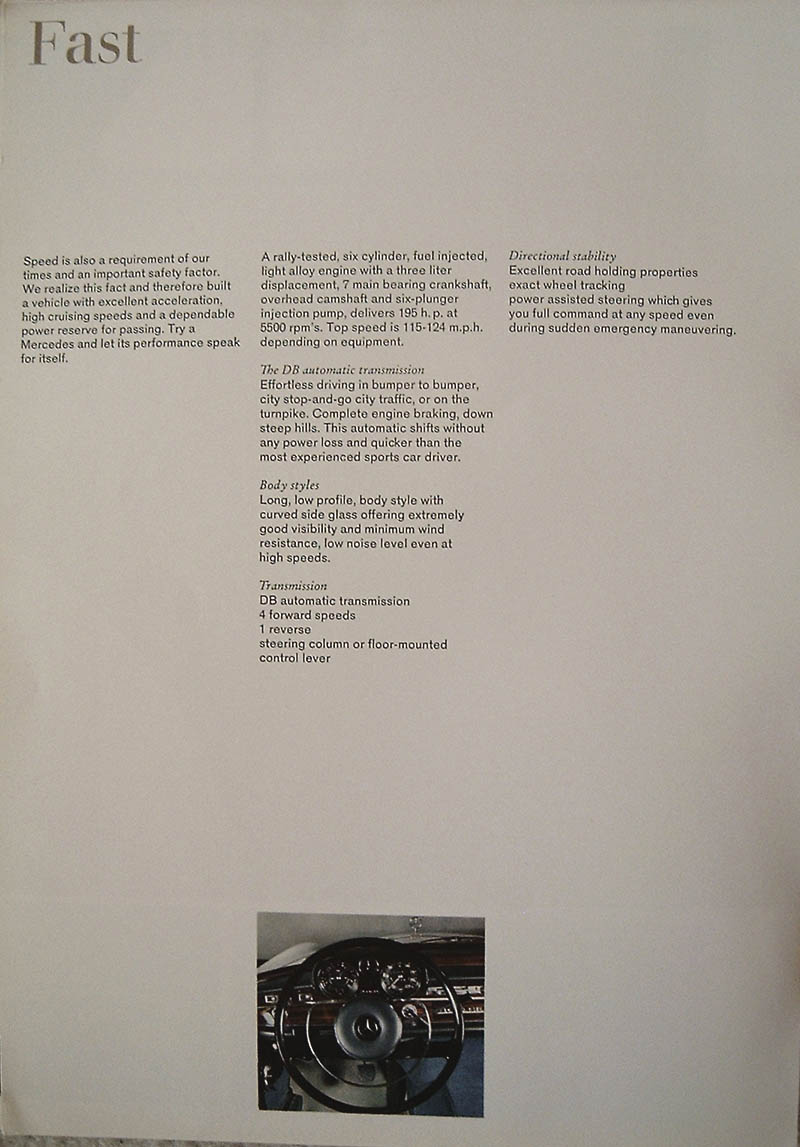 Fast

Speed is also a requirement of our times and an important safety factor. We realize this fact and therefore built a vehicle with excellent acceleration, high cruising speeds and a dependable power reserve for passing. Try a Mercedes and let its performance speak for itself.

A rally-tested, six cylinder, fuel injected, light alloy engine with a three liter displacement, 7 main bearing crankshaft, overhead camshaft and six-plunger injection pump, delivers 195 h. p. at 5500 rpm's. Top speed is 115-124 m.p.h. depending on equipment.

The DB automatic transmission
Effortless driving in bumper to bumper, city stop-and-go city traffic, or on the turnpike. Complete engine braking, down steep hills. This automatic shifts without any power loss and quicker than the most experienced sports car driver.

Body styles
Long, low profile, body style with curved side glass offering extremely good visibility and minimum wind resistance, low noise level even at high speeds.

Transmission
DB automatic transmission
4 forward speeds
1 reverse
steering column or floor-mounted control lever

Directional stability
Excellent road holding properties
exact wheel tracking
power assisted steering which gives you full command at any speed even during sudden emergency maneuvering.